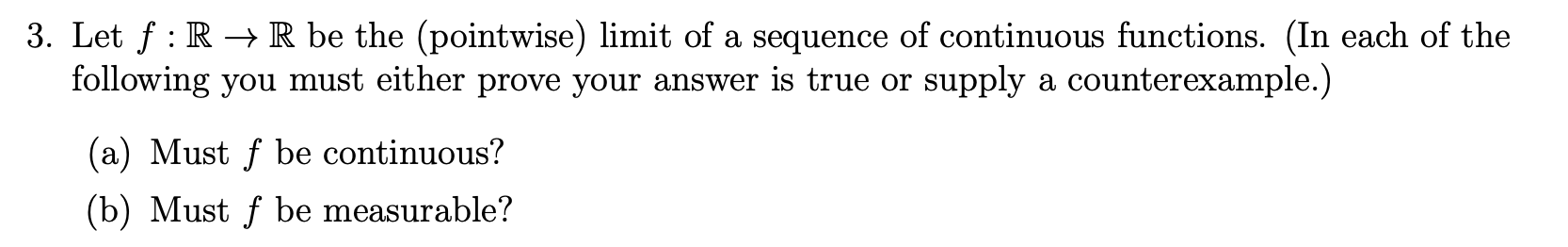 3. Let $f : \mathbb{R} \to \mathbb{R}$ be the (pointwise) limit of a sequence of continuous functions. (In each of the following you must either prove your answer is true or supply a counterexample.)

(a) Must $f$ be continuous?

(b) Must $f$ be measurable?